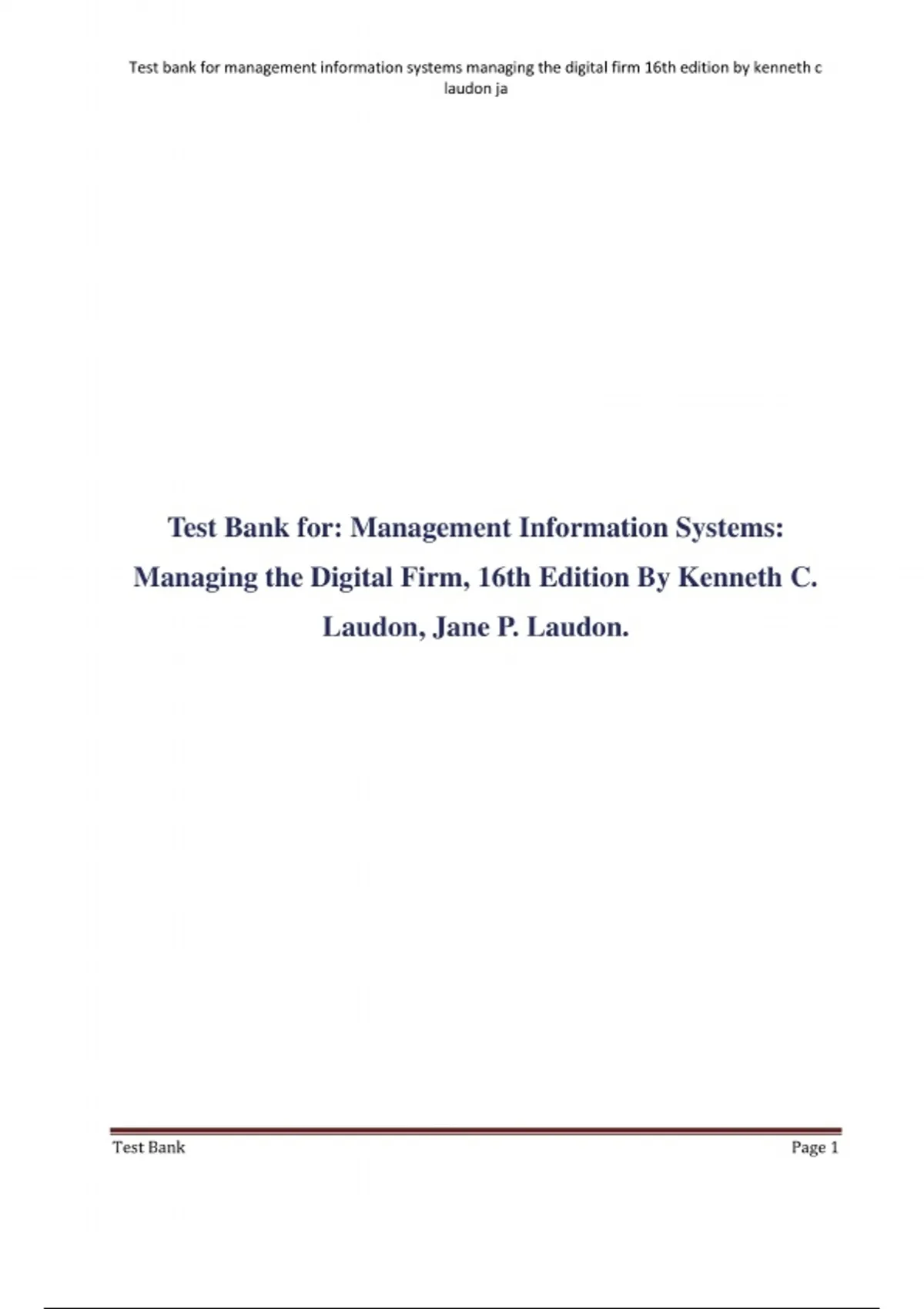 Test bank for management information systems managing the digital firm 16th edition by kenneth c laudon ja

Test Bank for: Management Information Systems: Managing the Digital Firm, 16th Edition By Kenneth C. Laudon, Jane P. Laudon.

Test Bank Page 1